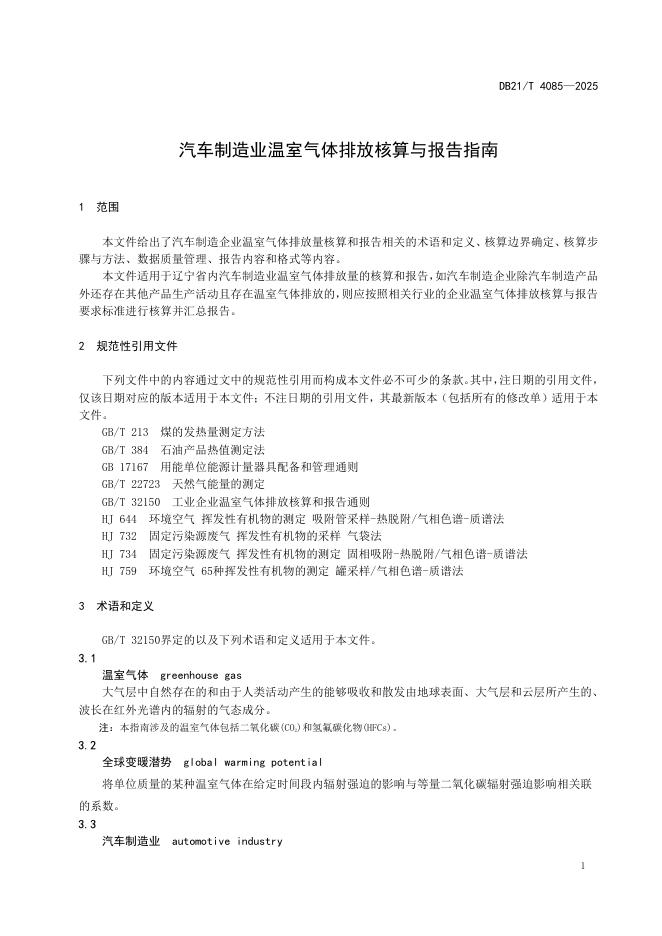 DB21/T 4085—2025

汽车制造业温室气体排放核算与报告指南

1 范围

本文件给出了汽车制造企业温室气体排放量核算和报告相关的术语和定义、核算边界确定、核算步骤与方法、数据质量管理、报告内容和格式等内容。

本文件适用于辽宁省内汽车制造业温室气体排放量的核算和报告，如汽车制造企业除汽车制造产品外还存在其他产品生产活动且存在温室气体排放的，则应按照相关行业的企业温室气体排放核算与报告要求标准进行核算并汇总报告。

2 规范性引用文件

下列文件中的内容通过文中的规范性引用而构成本文件必不可少的条款。其中，注日期的引用文件，仅该日期对应的版本适用于本文件；不注日期的引用文件，其最新版本（包括所有的修改单）适用于本文件。

GB/T 213 煤的发热量测定方法

GB/T 384 石油产品热值测定法

GB 17167 用能单位能源计量器具配备和管理通则

GB/T 22723 天然气能量的测定

GB/T 32150 工业企业温室气体排放核算和报告通则

HJ 644 环境空气 挥发性有机物的测定 吸附管采样-热脱附/气相色谱-质谱法

HJ 732 固定污染源废气 挥发性有机物的采样 气袋法

HJ 734 固定污染源废气 挥发性有机物的测定 固相吸附-热脱附/气相色谱-质谱法

HJ 759 环境空气 65种挥发性有机物的测定 罐采样/气相色谱-质谱法

3 术语和定义

GB/T 32150界定的以及下列术语和定义适用于本文件。

3.1

温室气体 greenhouse gas

大气层中自然存在的和由于人类活动产生的能够吸收和散发由地球表面、大气层和云层所产生的、波长在红外光谱内的辐射的气态成分。

注：本指南涉及的温室气体包括二氧化碳（$CO_2$）和氢氟碳化物（HFCs）。

3.2

全球变暖潜势 global warming potential

将单位质量的某种温室气体在给定时间段内辐射强迫的影响与等量二氧化碳辐射强迫影响相关联的系数。

3.3

汽车制造业 automotive industry

1